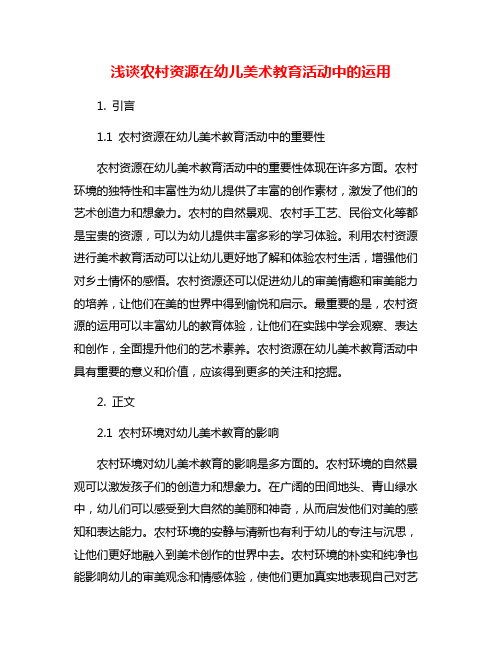 浅谈农村资源在幼儿美术教育活动中的运用

1. 引言

1.1 农村资源在幼儿美术教育活动中的重要性

农村资源在幼儿美术教育活动中的重要性体现在许多方面。农村环境的独特性和丰富性为幼儿提供了丰富的创作素材，激发了他们的艺术创造力和想象力。农村的自然景观、农村手工艺、民俗文化等都是宝贵的资源，可以为幼儿提供丰富多彩的学习体验。利用农村资源进行美术教育活动可以让幼儿更好地了解和体验农村生活，增强他们对乡土情怀的感悟。农村资源还可以促进幼儿的审美情趣和审美能力的培养，让他们在美的世界中得到愉悦和启示。最重要的是，农村资源的运用可以丰富幼儿的教育体验，让他们在实践中学会观察、表达和创作，全面提升他们的艺术素养。农村资源在幼儿美术教育活动中具有重要的意义和价值，应该得到更多的关注和挖掘。

2. 正文

2.1 农村环境对幼儿美术教育的影响

农村环境对幼儿美术教育的影响是多方面的。农村环境的自然景观可以激发孩子们的创造力和想象力。在广阔的田间地头、青山绿水中，幼儿们可以感受到大自然的美丽和神奇，从而启发他们对美的感知和表达能力。农村环境的安静与清新也有利于幼儿的专注与沉思，让他们更好地融入到美术创作的世界中去。农村环境的朴实和纯净也能影响幼儿的审美观念和情感体验，使他们更加真实地表现自己对艺